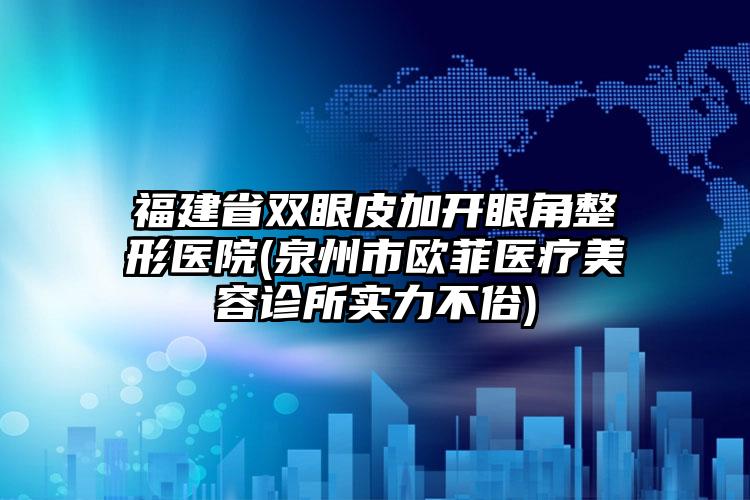 福建省双眼皮加开眼角整形医院(泉州市欧菲医疗美容诊所实力不俗)